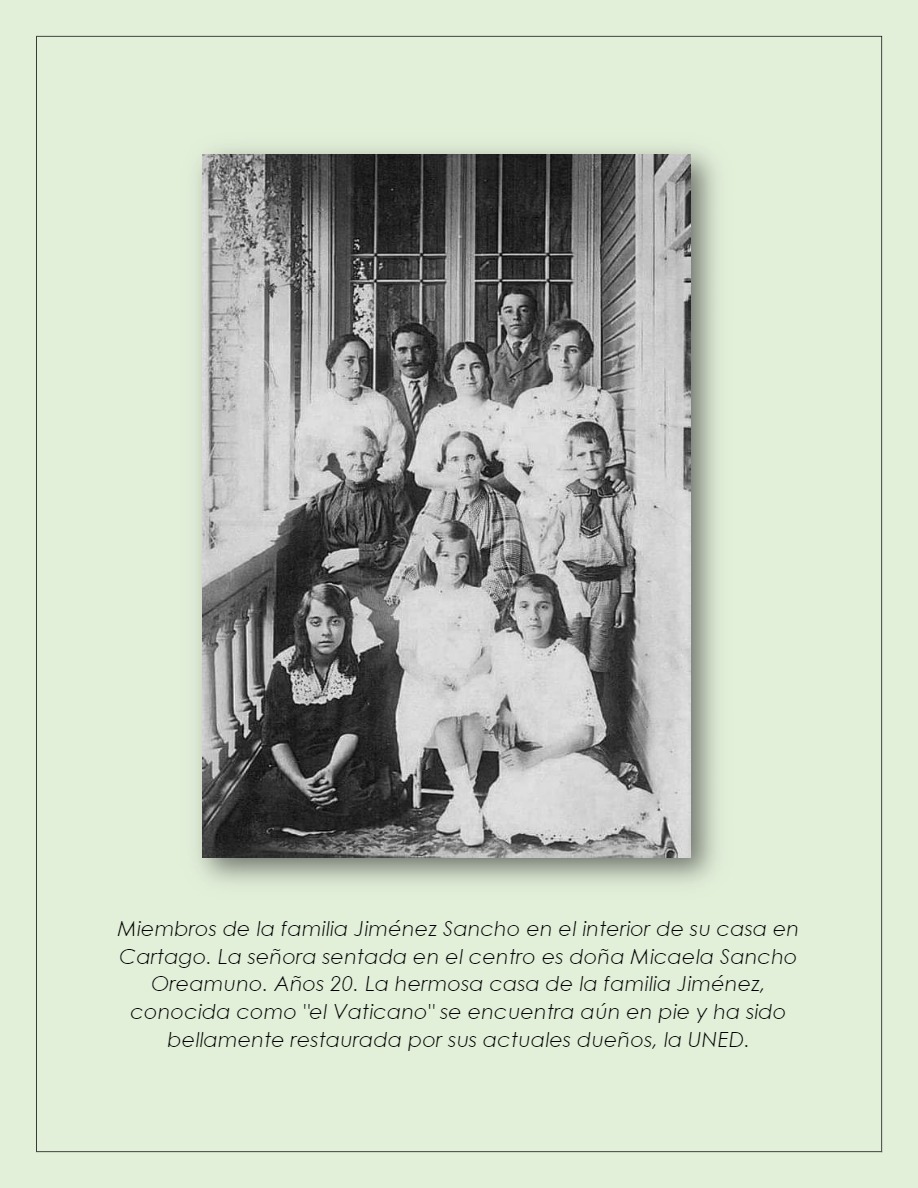 Miembros de la familia Jiménez Sancho en el interior de su casa en Cartago. La señora sentada en el centro es doña Micaela Sancho Oreamuno. Años 20. La hermosa casa de la familia Jiménez, conocida como "el Vaticano" se encuentra aún en pie y ha sido bellamente restaurada por sus actuales dueños, la UNED.